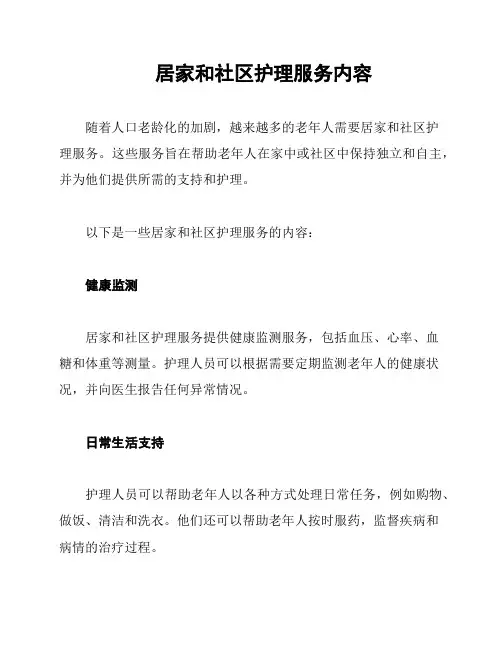 居家和社区护理服务内容

随着人口老龄化的加剧，越来越多的老年人需要居家和社区护理服务。这些服务旨在帮助老年人在家中或社区中保持独立和自主，并为他们提供所需的支持和护理。

以下是一些居家和社区护理服务的内容：

健康监测

居家和社区护理服务提供健康监测服务，包括血压、心率、血糖和体重等测量。护理人员可以根据需要定期监测老年人的健康状况，并向医生报告任何异常情况。

日常生活支持

护理人员可以帮助老年人以各种方式处理日常任务，例如购物、做饭、清洁和洗衣。他们还可以帮助老年人按时服药，监督疾病和病情的治疗过程。